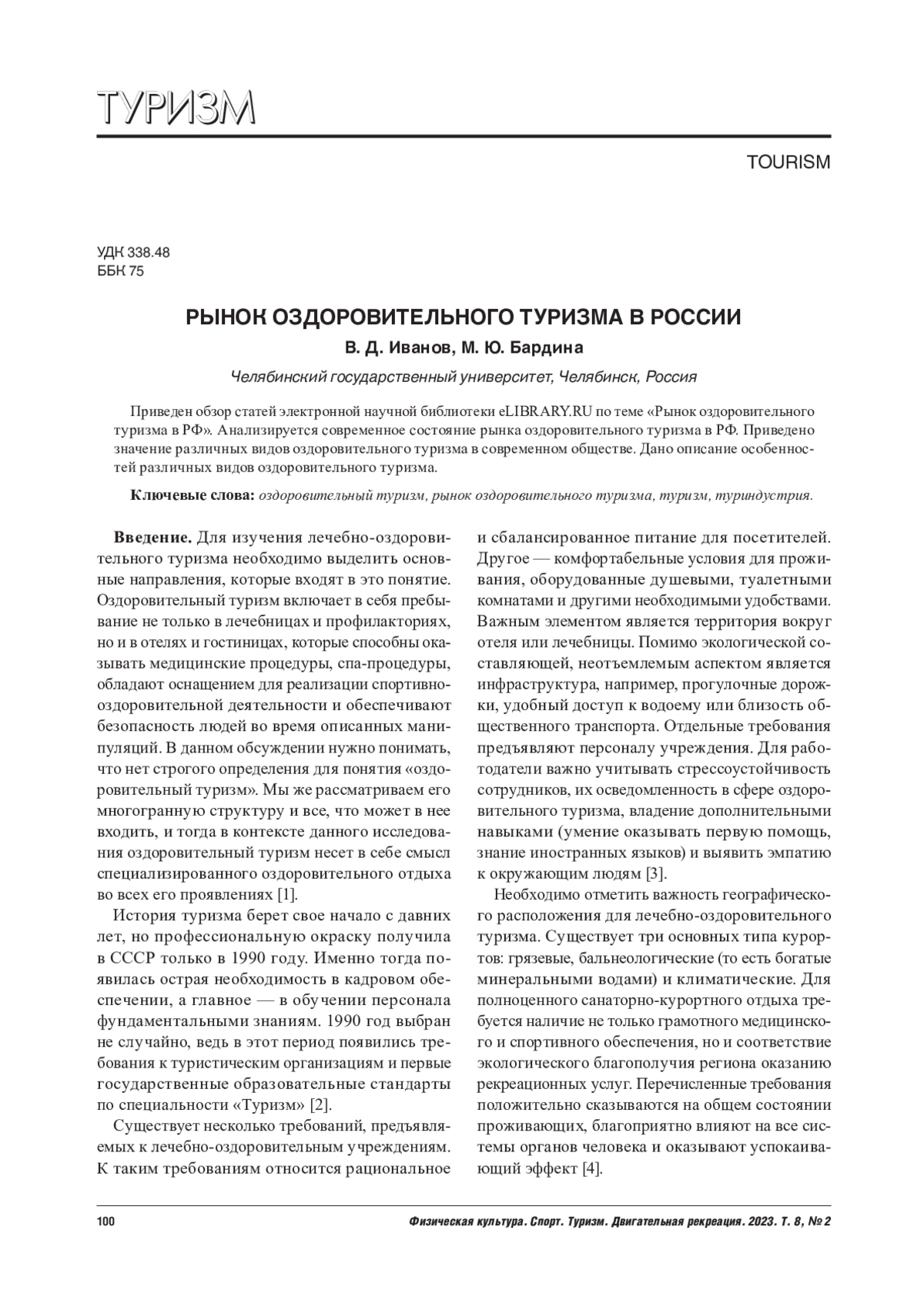 ТУРИЗМ

TOURISM

УДК 338.48
ББК 75

РЫНОК ОЗДОРОВИТЕЛЬНОГО ТУРИЗМА В РОССИИ

В. Д. Иванов, М. Ю. Бардина

Челябинский государственный университет, Челябинск, Россия

Приведен обзор статей электронной научной библиотеки eLIBRARY.RU по теме «Рынок оздоровительного туризма в РФ». Анализируется современное состояние рынка оздоровительного туризма в РФ. Приведено значение различных видов оздоровительного туризма в современном обществе. Дано описание особенностей различных видов оздоровительного туризма.

Ключевые слова: оздоровительный туризм, рынок оздоровительного туризма, туризм, туриндустрия.

Введение. Для изучения лечебно-оздоровительного туризма необходимо выделить основные направления, которые входят в это понятие. Оздоровительный туризм включает в себя пребывание не только в лечебницах и профилакториях, но и в отелях и гостиницах, которые способны оказывать медицинские процедуры, спа-процедуры, обладают оснащением для реализации спортивно-оздоровительной деятельности и обеспечивают безопасность людей во время описанных манипуляций. В данном обсуждении нужно понимать, что нет строгого определения для понятия «оздоровительный туризм». Мы же рассматриваем его многогранную структуру и все, что может в нее входить, и тогда в контексте данного исследования оздоровительный туризм несет в себе смысл специализированного оздоровительного отдыха во всех его проявлениях [1].

История туризма берет свое начало с давних лет, но профессиональную окраску получила в СССР только в 1990 году. Именно тогда появилась острая необходимость в кадровом обеспечении, а главное — в обучении персонала фундаментальными знаниям. 1990 год выбран не случайно, ведь в этот период появились требования к туристическим организациям и первые государственные образовательные стандарты по специальности «Туризм» [2].

Существует несколько требований, предъявляемых к лечебно-оздоровительным учреждениям. К таким требованиям относится рациональное и сбалансированное питание для посетителей. Другое — комфортабельные условия для проживания, оборудованные душевыми, туалетными комнатами и другими необходимыми удобствами. Важным элементом является территория вокруг отеля или лечебницы. Помимо экологической составляющей, неотъемлемым аспектом является инфраструктура, например, прогулочные дорожки, удобный доступ к водоему или близость общественного транспорта. Отдельные требования предъявляют персоналу учреждения. Для работодатели важно учитывать стрессоустойчивость сотрудников, их осведомленность в сфере оздоровительного туризма, владение дополнительными навыками (умение оказывать первую помощь, знание иностранных языков) и выявить эмпатию к окружающим людям [3].

Необходимо отметить важность географического расположения для лечебно-оздоровительного туризма. Существует три основных типа курортов: грязевые, бальнеологические (то есть богатые минеральными водами) и климатические. Для полноценного санаторно-курортного отдыха требуется наличие не только грамотного медицинского и спортивного обеспечения, но и соответствие экологического благополучия региона оказанию рекреационных услуг. Перечисленные требования положительно сказываются на общем состоянии проживающих, благоприятно влияют на все системы органов человека и оказывают успокаивающий эффект [4].

100 Физическая культура. Спорт. Туризм. Двигательная рекреация. 2023. Т. 8, № 2